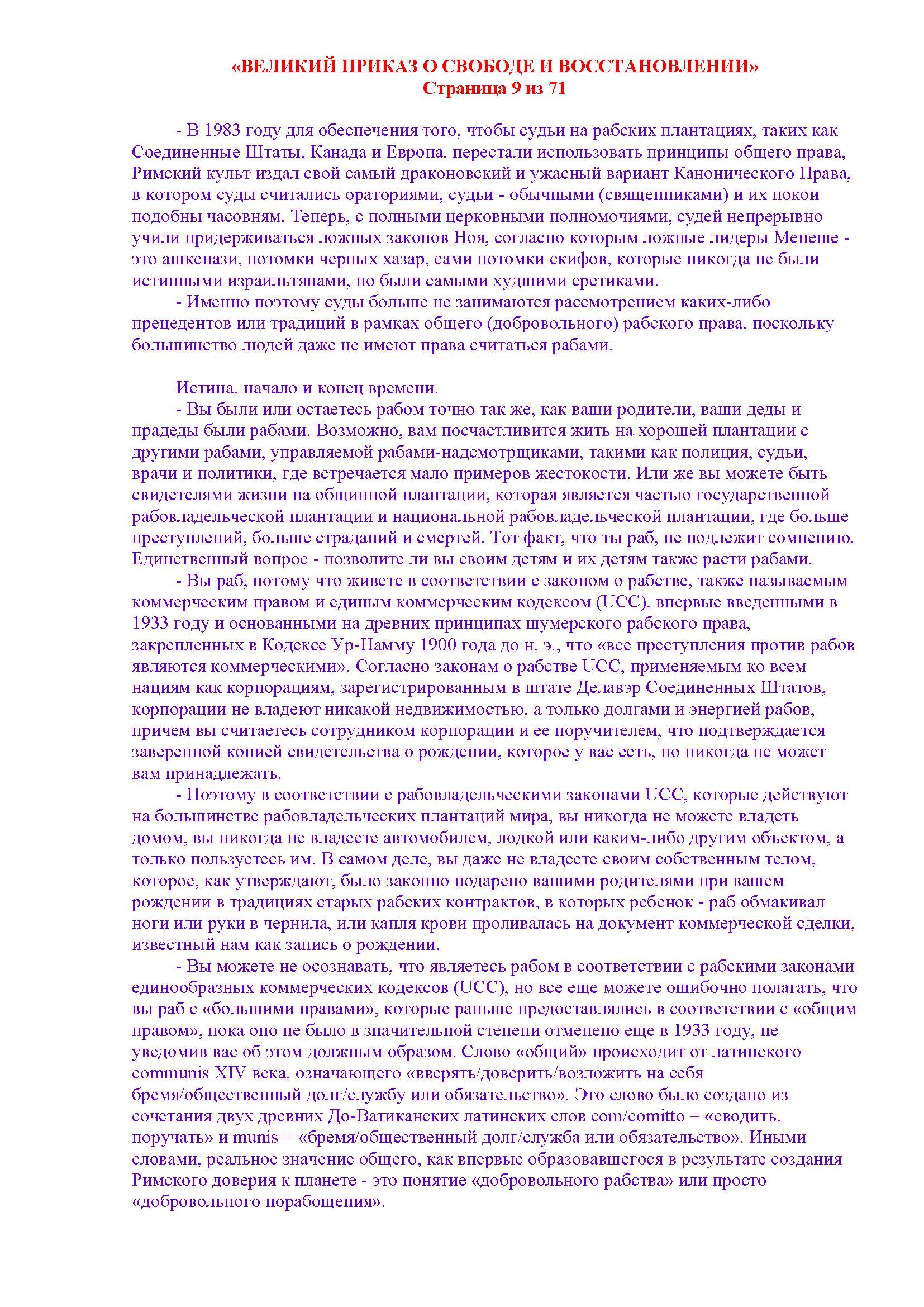 «ВЕЛИКИЙ ПРИКАЗ О СВОБОДЕ И ВОССТАНОВЛЕНИИ»
Страница 9 из 71

- В 1983 году для обеспечения того, чтобы судьи на рабских плантациях, таких как Соединенные Штаты, Канада и Европа, перестали использовать принципы общего права, Римский культ издал свой самый драконовский и ужасный вариант Канонического Права, в котором суды считались ораториями, судьи - обычными (священниками) и их покои подобны часовням. Теперь, с полными церковными полномочиями, судей непрерывно учили придерживаться ложных законов Ноя, согласно которым ложные лидеры Менеше - это ашкенази, потомки черных хазар, сами потомки скифов, которые никогда не были истинными израильтянами, но были самыми худшими еретиками.

- Именно поэтому суды больше не занимаются рассмотрением каких-либо прецедентов или традиций в рамках общего (добровольного) рабского права, поскольку большинство людей даже не имеют права считаться рабами.

Истина, начало и конец времени.

- Вы были или остаетесь рабом точно так же, как ваши родители, ваши деды и прадеды были рабами. Возможно, вам посчастливится жить на хорошей плантации с другими рабами, управляемой рабами-надсмотрщиками, такими как полиция, судьи, врачи и политики, где встречается мало примеров жестокости. Или же вы можете быть свидетелями жизни на общинной плантации, которая является частью государственной рабовладельческой плантации и национальной рабовладельческой плантации, где больше преступлений, больше страданий и смертей. Тот факт, что ты раб, не подлежит сомнению. Единственный вопрос - позволите ли вы своим детям и их детям также расти рабами.

- Вы раб, потому что живете в соответствии с законом о рабстве, также называемым коммерческим правом и единым коммерческим кодексом (UCC), впервые введенными в 1933 году и основанными на древних принципах шумерского рабского права, закрепленных в Кодексе Ур-Намму 1900 года до н. э., что «все преступления против рабов являются коммерческими». Согласно законам о рабстве UCC, применяемым ко всем нациям как корпорациям, зарегистрированным в штате Делавэр Соединенных Штатов, корпорации не владеют никакой недвижимостью, а только долгами и энергией рабов, причем вы считаетесь сотрудником корпорации и ее поручителем, что подтверждается заверенной копией свидетельства о рождении, которое у вас есть, но никогда не может вам принадлежать.

- Поэтому в соответствии с рабовладельческими законами UCC, которые действуют на большинстве рабовладельческих плантаций мира, вы никогда не можете владеть домом, вы никогда не владеете автомобилем, лодкой или каким-либо другим объектом, а только пользуетесь им. В самом деле, вы даже не владеете своим собственным телом, которое, как утверждают, было законно подарено вашими родителями при вашем рождении в традициях старых рабских контрактов, в которых ребенок - раб обмакивал ноги или руки в чернила, или капля крови проливалась на документ коммерческой сделки, известный нам как запись о рождении.

- Вы можете не осознавать, что являетесь рабом в соответствии с рабскими законами единообразных коммерческих кодексов (UCC), но все еще можете ошибочно полагать, что вы раб с «большими правами», которые раньше предоставлялись в соответствии с «общим правом», пока оно не было в значительной степени отменено еще в 1933 году, не уведомив вас об этом должным образом. Слово «общий» происходит от латинского communis XIV века, означающего «вверять/доверить/возложить на себя бремя/общественный долг/службу или обязательство». Это слово было создано из сочетания двух древних До-Ватиканских латинских слов com/comitto = «сводить, поручать» и munis = «бремя/общественный долг/служба или обязательство». Иными словами, реальное значение общего, как впервые образовавшегося в результате создания Римского доверия к планете - это понятие «добровольного рабства» или просто «добровольного порабощения».